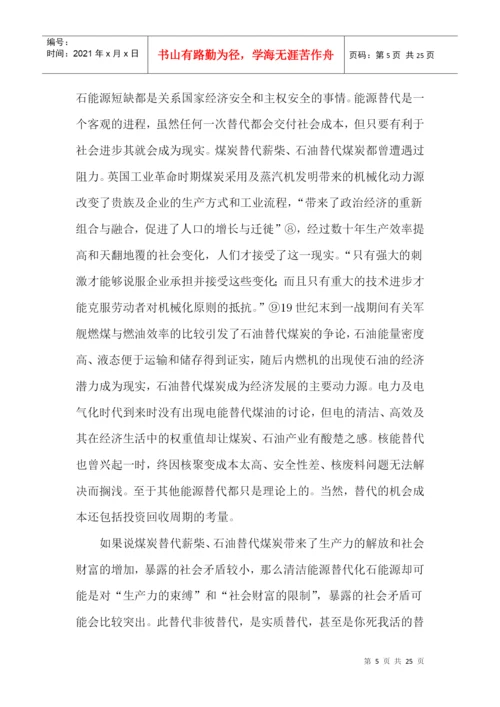 编号：
时间：2021 年 x 月 x 日

书山有路勤为径，学海无涯苦作舟

页码：第 5 页 共 25 页

石能源短缺都是关系国家经济安全和主权安全的事情。能源替代是一个客观的进程，虽然任何一次替代都会交付社会成本，但只要有利于社会进步其就会成为现实。煤炭替代薪柴、石油替代煤炭都曾遭遇过阻力。英国工业革命时期煤炭采用及蒸汽机发明带来的机械化动力源改变了贵族及企业的生产方式和工业流程，“带来了政治经济的重新组合与融合，促进了人口的增长与迁徙”⑧，经过数十年生产效率提高和天翻地覆的社会变化，人们才接受了这一现实。“只有强大的刺激才能够说服企业承担并接受这些变化；而且只有重大的技术进步才能克服劳动者对机械化原则的抵抗。”⑨19 世纪末到一战期间有关军舰燃煤与燃油效率的比较引发了石油替代煤炭的争论，石油能量密度高、液态便于运输和储存得到证实，随后内燃机的出现使石油的经济潜力成为现实，石油替代煤炭成为经济发展的主要动力源。电力及电气化时代到来时没有出现电能替代煤油的讨论，但电的清洁、高效及其在经济生活中的权重值却让煤炭、石油产业有酸楚之感。核能替代也曾兴起一时，终因核聚变成本太高、安全性差、核废料问题无法解决而搁浅。至于其他能源替代都只是理论上的。当然，替代的机会成本还包括投资回收周期的考量。

如果说煤炭替代薪柴、石油替代煤炭带来了生产力的解放和社会财富的增加，暴露的社会矛盾较小，那么清洁能源替代化石能源却可能是对“生产力的束缚”和“社会财富的限制”，暴露的社会矛盾可能会比较突出。此替代非彼替代，是实质替代，甚至是你死我活的替

第 5 页 共 25 页